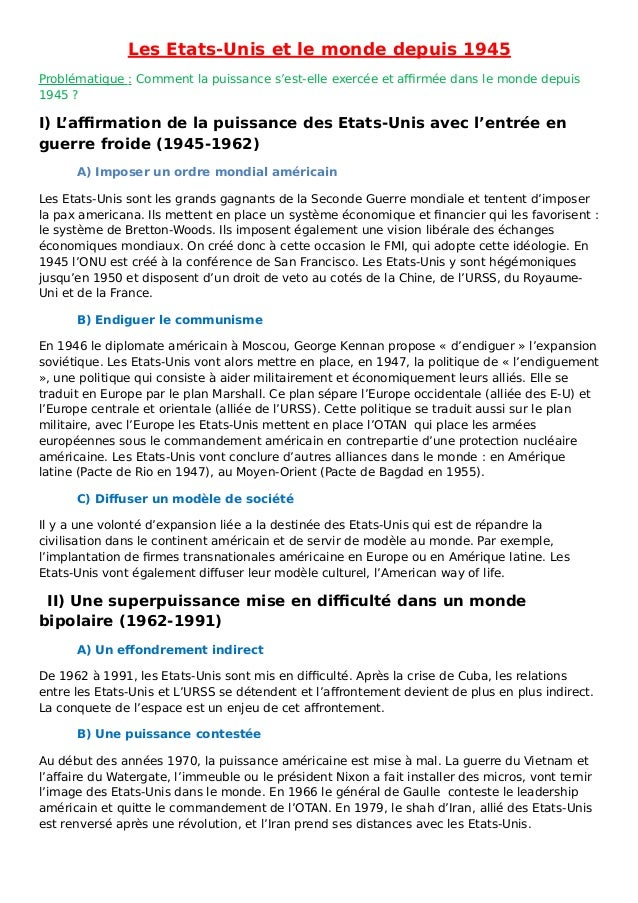 Les Etats-Unis et le monde depuis 1945

Problématique : Comment la puissance s'est-elle exercée et affirmée dans le monde depuis 1945 ?

I) L'affirmation de la puissance des Etats-Unis avec l'entrée en guerre froide (1945-1962)

A) Imposer un ordre mondial américain

Les Etats-Unis sont les grands gagnants de la Seconde Guerre mondiale et tentent d'imposer la pax americana. Ils mettent en place un système économique et financier qui les favorisent : le système de Bretton-Woods. Ils imposent également une vision libérale des échanges économiques mondiaux. On créé donc à cette occasion le FMI, qui adopte cette idéologie. En 1945 l'ONU est créé à la conférence de San Francisco. Les Etats-Unis y sont hégémoniques jusqu'en 1950 et disposent d'un droit de veto au cotés de la Chine, de l'URSS, du Royaume-Uni et de la France.

B) Endiguer le communisme

En 1946 le diplomate américain à Moscou, George Kennan propose « d'endiguer » l'expansion soviétique. Les Etats-Unis vont alors mettre en place, en 1947, la politique de « l'endiguement », une politique qui consiste à aider militairement et économiquement leurs alliés. Elle se traduit en Europe par le plan Marshall. Ce plan sépare l'Europe occidentale (alliée des E-U) et l'Europe centrale et orientale (alliée de l'URSS). Cette politique se traduit aussi sur le plan militaire, avec l'Europe les Etats-Unis mettent en place l'OTAN qui place les armées européennes sous le commandement américain en contrepartie d'une protection nucléaire américaine. Les Etats-Unis vont conclure d'autres alliances dans le monde : en Amérique latine (Pacte de Rio en 1947), au Moyen-Orient (Pacte de Bagdad en 1955).

C) Diffuser un modèle de société

Il y a une volonté d'expansion liée a la destinée des Etats-Unis qui est de répandre la civilisation dans le continent américain et de servir de modèle au monde. Par exemple, l'implantation de firmes transnationales américaine en Europe ou en Amérique latine. Les Etats-Unis vont également diffuser leur modèle culturel, l'American way of life.

II) Une superpuissance mise en difficulté dans un monde bipolaire (1962-1991)

A) Un effondrement indirect

De 1962 à 1991, les Etats-Unis sont mis en difficulté. Après la crise de Cuba, les relations entre les Etats-Unis et L'URSS se détendent et l'affrontement devient de plus en plus indirect. La conquete de l'espace est un enjeu de cet affrontement.

B) Une puissance contestée

Au début des années 1970, la puissance américaine est mise à mal. La guerre du Vietnam et l'affaire du Watergate, l'immeuble ou le président Nixon a fait installer des micros, vont ternir l'image des Etats-Unis dans le monde. En 1966 le général de Gaulle conteste le leadership américain et quitte le commandement de l'OTAN. En 1979, le shah d'Iran, allié des Etats-Unis est renversé après une révolution, et l'Iran prend ses distances avec les Etats-Unis.